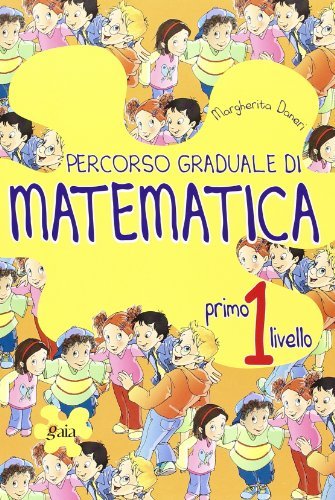 Margherita Daneri

PERCORSO GRADUALE DI
MATEMATICA

primo 1 livello

gaia